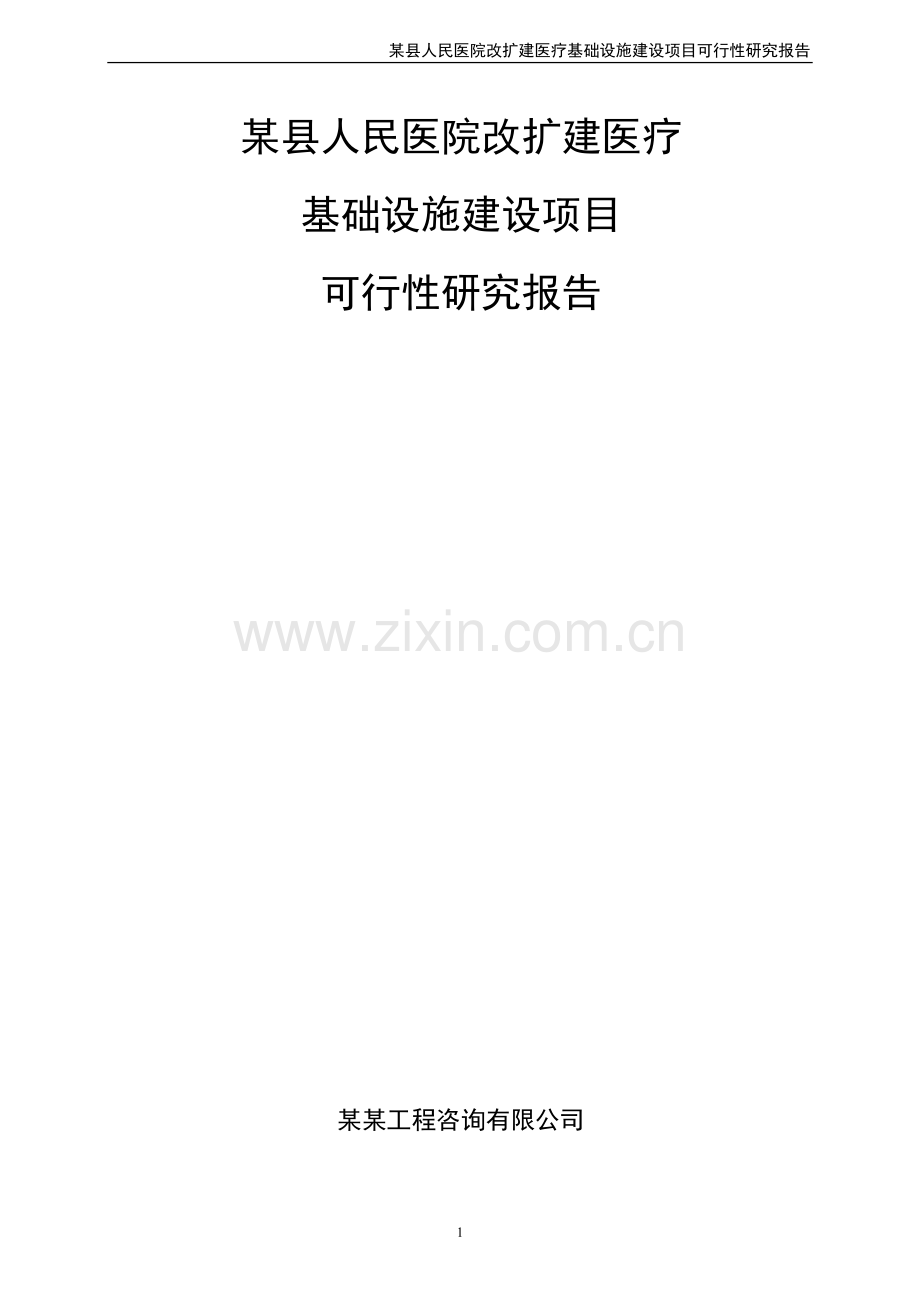 某县人民医院改扩建医疗基础设施建设项目可行性研究报告

某县人民医院改扩建医疗

基础设施建设项目

可行性研究报告

www.zixin.com.cn

某某工程咨询有限公司

1